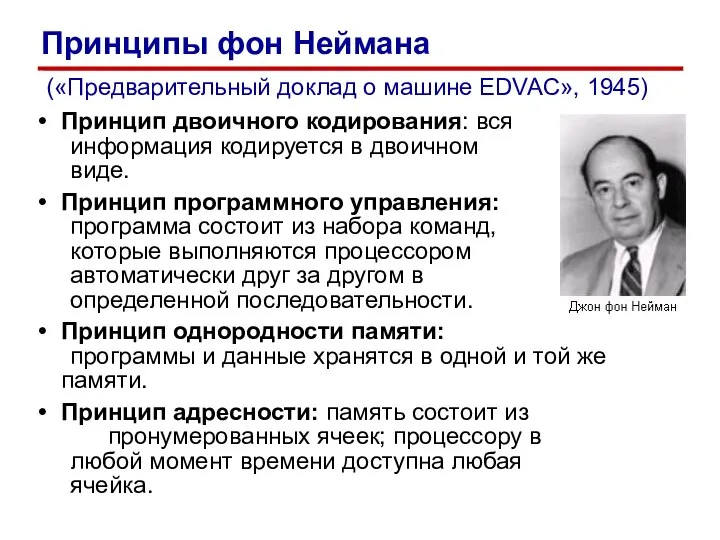 Принципы фон Неймана

(«Предварительный доклад о машине EDVAC», 1945)

• Принцип двоичного кодирования: вся информация кодируется в двоичном виде.

• Принцип программного управления: программа состоит из набора команд, которые выполняются процессором автоматически друг за другом в определенной последовательности.

• Принцип однородности памяти: программы и данные хранятся в одной и той же памяти.

• Принцип адресности: память состоит из пронумерованных ячеек; процессору в любой момент времени доступна любая ячейка.

Джон фон Нейман